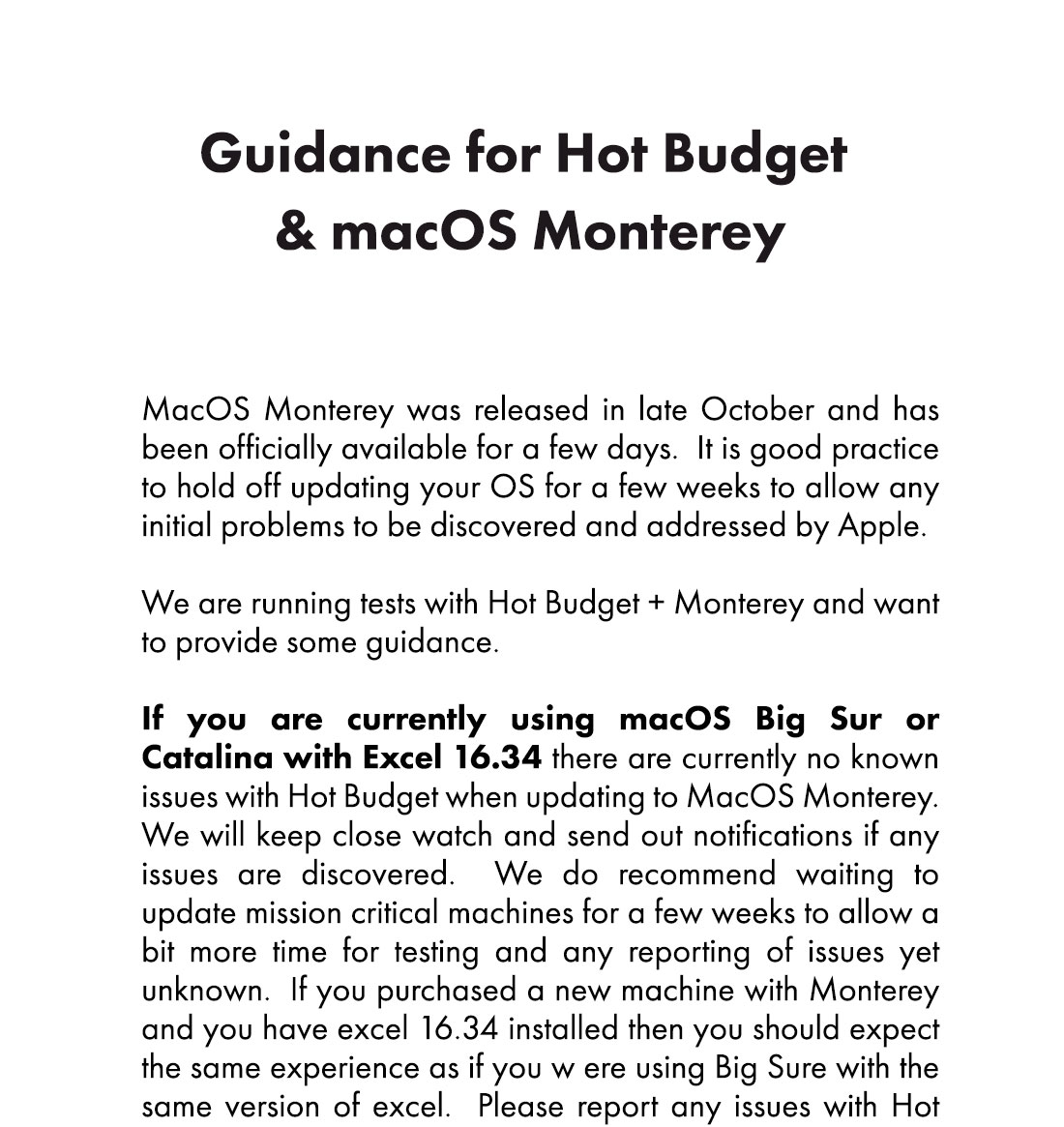 Guidance for Hot Budget
& macOS Monterey

MacOS Monterey was released in late October and has been officially available for a few days. It is good practice to hold off updating your OS for a few weeks to allow any initial problems to be discovered and addressed by Apple.

We are running tests with Hot Budget + Monterey and want to provide some guidance.

If you are currently using macOS Big Sur or Catalina with Excel 16.34 there are currently no known issues with Hot Budget when updating to MacOS Monterey. We will keep close watch and send out notifications if any issues are discovered. We do recommend waiting to update mission critical machines for a few weeks to allow a bit more time for testing and any reporting of issues yet unknown. If you purchased a new machine with Monterey and you have excel 16.34 installed then you should expect the same experience as if you w ere using Big Sure with the same version of excel. Please report any issues with Hot